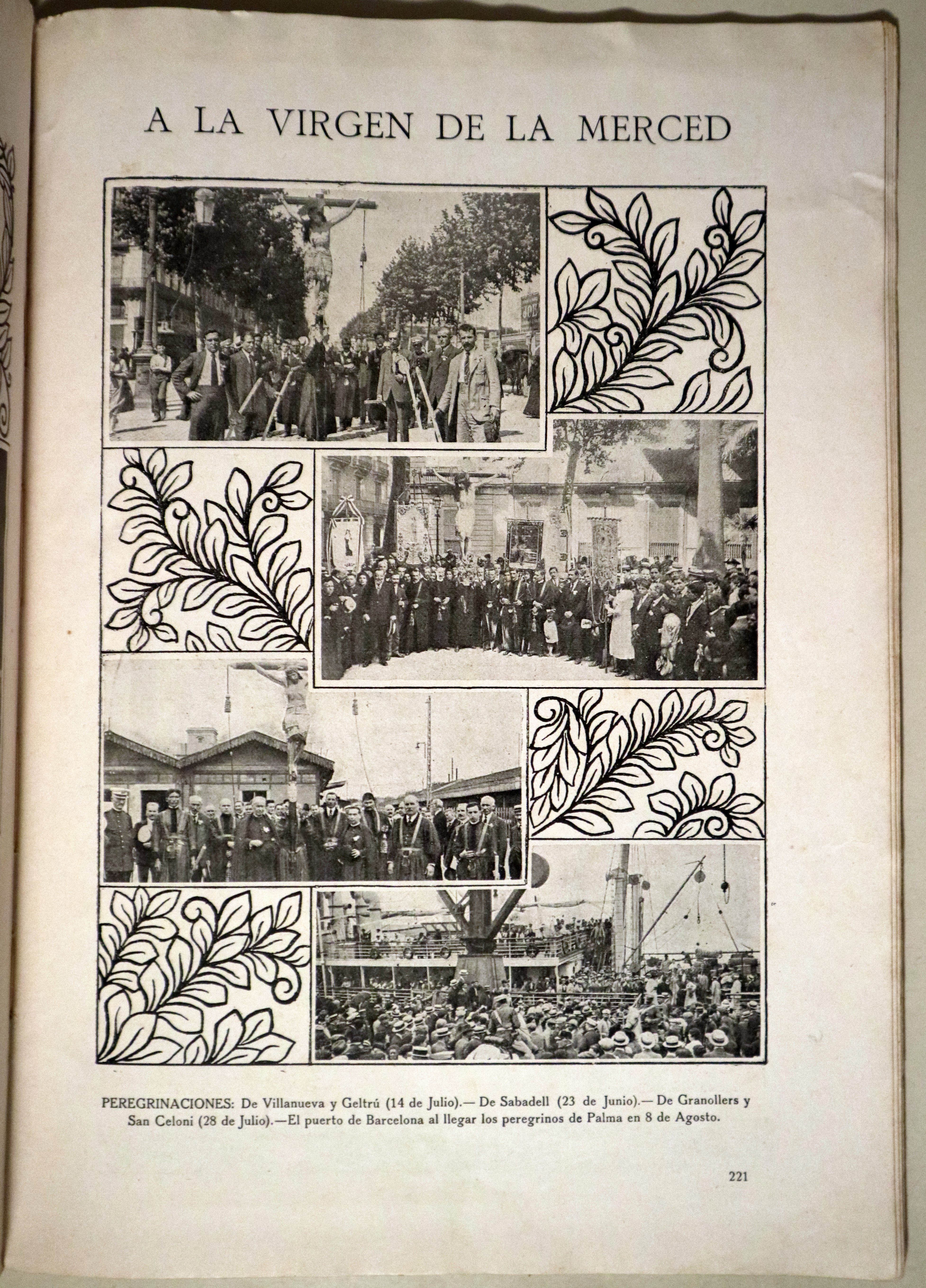 A LA VIRGEN DE LA MERCED

PEREGRINACIONES: De Villanueva y Geltrú (14 de Julio).— De Sabadell (23 de Junio).— De Granollers y San Celoni (28 de Julio).—El puerto de Barcelona al llegar los peregrinos de Palma en 8 de Agosto.

221